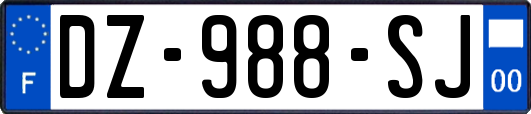 F
DZ-988-SJ
00